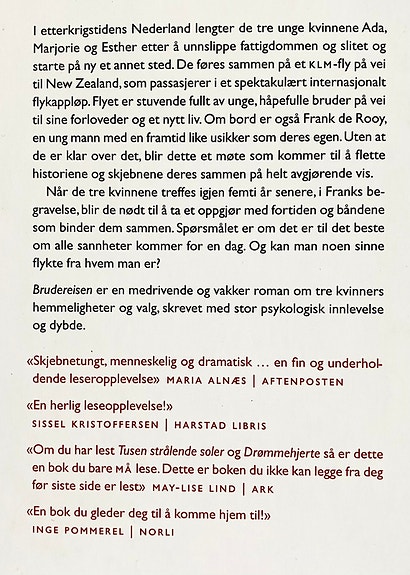 I etterkrigstidens Nederland lengter de tre unge kvinnene Ada, Marjorie og Esther etter å unnslippe fattigdommen og slitet og starte på ny et annet sted. De føres sammen på et KLM-fly på vei til New Zealand, som passasjerer i et spektakulært internasjonalt flykappløp. Flyet er stuvende fullt av unge, håpefulle bruder på vei til sine forloveder og et nytt liv. Om bord er også Frank de Rooy, en ung mann med en framtid like usikker som deres egen. Uten at de er klar over det, blir dette et møte som kommer til å flette historiene og skjebnene deres sammen på helt avgjørende vis.

Når de tre kvinnene treffes igjen femti år senere, i Franks begravelse, blir de nødt til å ta et oppgjør med fortiden og båndene som binder dem sammen. Spørsmålet er om det er til det beste om alle sannheter kommer for en dag. Og kan man noen sinne flykte fra hvem man er?

Brudereisen er en medrivende og vakker roman om tre kvinners hemmeligheter og valg, skrevet med stor psykologisk innlevelse og dybde.

«Skjebnetungt, menneskelig og dramatisk ... en fin og underholdende leseropplevelse» MARIA ALNÆS | AFTENPOSTEN

«En herlig leseopplevelse!»
SISSEL KRISTOFFERSEN | HARSTAD LIBRIS

«Om du har lest Tusen strålende soler og Drømmehjerte så er dette en bok du bare MÅ lese. Dette er boken du ikke kan legge fra deg før siste side er lest» MAY-LISE LIND | ARK

«En bok du gleder deg til å komme hjem til!»
INGE POMMEREL | NORLI